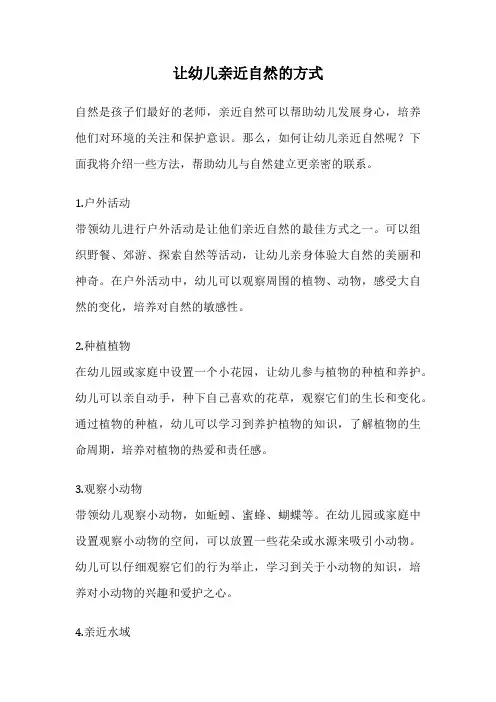 让幼儿亲近自然的方式

自然是孩子们最好的老师，亲近自然可以帮助幼儿发展身心，培养他们对环境的关注和保护意识。那么，如何让幼儿亲近自然呢？下面我将介绍一些方法，帮助幼儿与自然建立更亲密的联系。

1.户外活动
带领幼儿进行户外活动是让他们亲近自然的最佳方式之一。可以组织野餐、郊游、探索自然等活动，让幼儿亲身体验大自然的美丽和神奇。在户外活动中，幼儿可以观察周围的植物、动物，感受大自然的变化，培养对自然的敏感性。

2.种植植物
在幼儿园或家庭中设置一个小花园，让幼儿参与植物的种植和养护。幼儿可以亲自动手，种下自己喜欢的花草，观察它们的生长和变化。通过植物的种植，幼儿可以学习到养护植物的知识，了解植物的生命周期，培养对植物的热爱和责任感。

3.观察小动物
带领幼儿观察小动物，如蚯蚓、蜜蜂、蝴蝶等。在幼儿园或家庭中设置观察小动物的空间，可以放置一些花朵或水源来吸引小动物。幼儿可以仔细观察它们的行为举止，学习到关于小动物的知识，培养对小动物的兴趣和爱护之心。

4.亲近水域